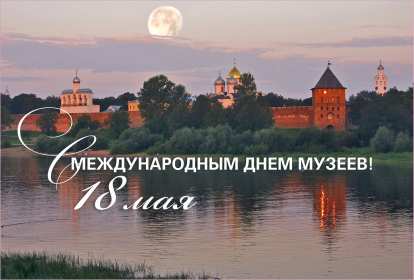 С МЕЖДУНАРОДНЫМ ДНЕМ МУЗЕЕВ!
18 мая